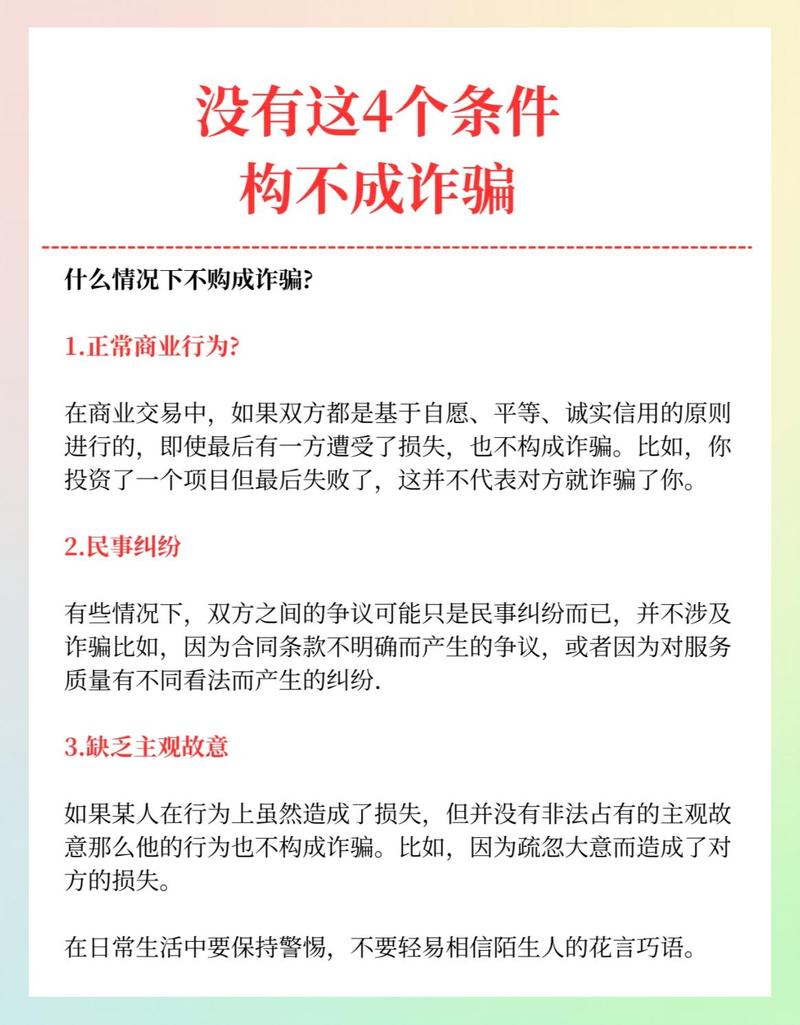 没有这4个条件
构不成诈骗

什么情况下不购成诈骗?

1.正常商业行为?

在商业交易中，如果双方都是基于自愿、平等、诚实信用的原则进行的，即使最后有一方遭受了损失，也不构成诈骗。比如，你投资了一个项目但最后失败了，这并不代表对方就诈骗了你。

2.民事纠纷

有些情况下，双方之间的争议可能只是民事纠纷而已，并不涉及诈骗比如，因为合同条款不明确而产生的争议，或者因为对服务质量有不同看法而产生的纠纷.

3.缺乏主观故意

如果某人在行为上虽然造成了损失，但并没有非法占有的主观故意那么他的行为也不构成诈骗。比如，因为疏忽大意而造成了对方的损失。

在日常生活中要保持警惕，不要轻易相信陌生人的花言巧语。